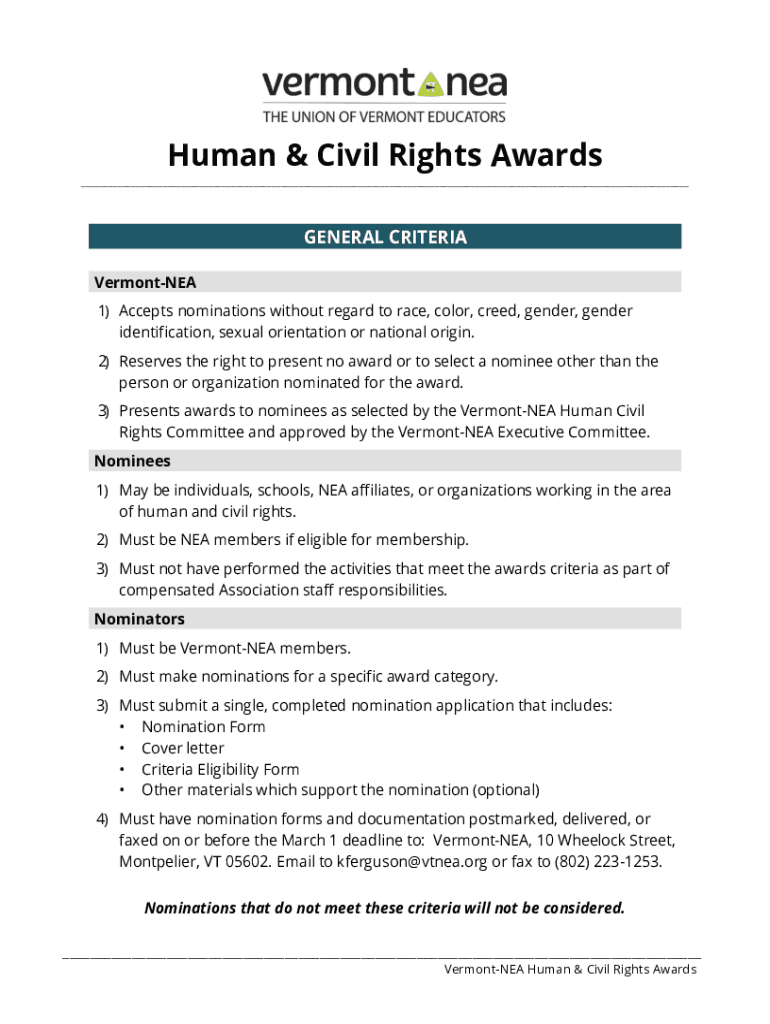 vermont nea
THE UNION OF VERMONT EDUCATORS

Human & Civil Rights Awards

GENERAL CRITERIA

Vermont-NEA

1) Accepts nominations without regard to race, color, creed, gender, gender identification, sexual orientation or national origin.

2) Reserves the right to present no award or to select a nominee other than the person or organization nominated for the award.

3) Presents awards to nominees as selected by the Vermont-NEA Human Civil Rights Committee and approved by the Vermont-NEA Executive Committee.

Nominees

1) May be individuals, schools, NEA affiliates, or organizations working in the area of human and civil rights.

2) Must be NEA members if eligible for membership.

3) Must not have performed the activities that meet the awards criteria as part of compensated Association staff responsibilities.

Nominators

1) Must be Vermont-NEA members.

2) Must make nominations for a specific award category.

3) Must submit a single, completed nomination application that includes:
• Nomination Form
• Cover letter
• Criteria Eligibility Form
• Other materials which support the nomination (optional)

4) Must have nomination forms and documentation postmarked, delivered, or faxed on or before the March 1 deadline to: Vermont-NEA, 10 Wheelock Street, Montpelier, VT 05602. Email to kferguson@vtnea.org or fax to (802) 223-1253.

Nominations that do not meet these criteria will not be considered.

Vermont-NEA Human & Civil Rights Awards